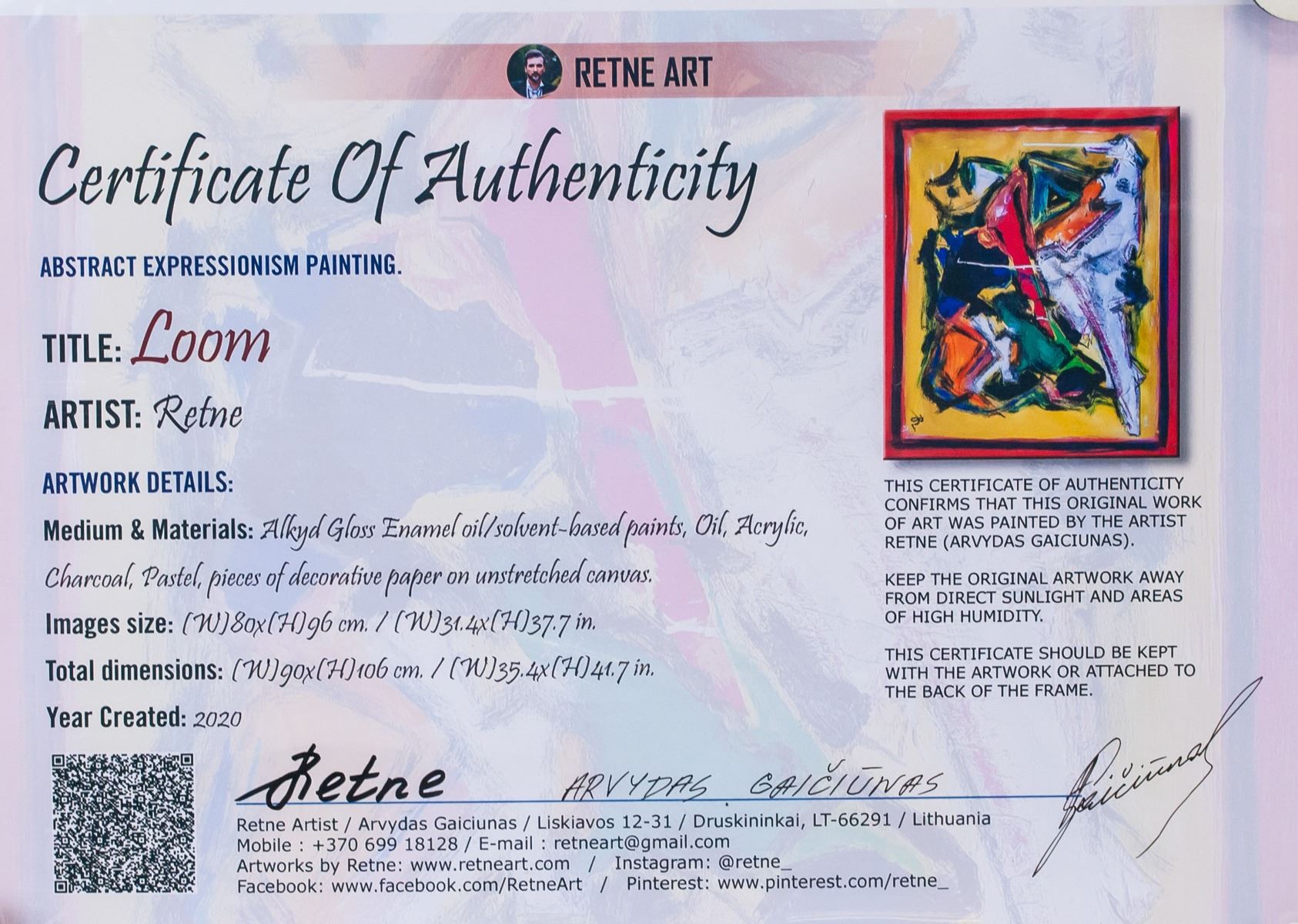 RETNE ART

Certificate Of Authenticity

ABSTRACT EXPRESSIONISM PAINTING.

TITLE: Loom

ARTIST: Retne

ARTWORK DETAILS:

Medium & Materials: Alkyd Gloss Enamel oil/solvent-based paints, Oil, Acrylic, Charcoal, Pastel, pieces of decorative paper on unstretched canvas.

Images size: (W)80x(H)96 cm. / (W)31.4x(H)37.7 in.

Total dimensions: (W)90x(H)106 cm. / (W)35.4x(H)41.7 in.

Year Created: 2020

THIS CERTIFICATE OF AUTHENTICITY CONFIRMS THAT THIS ORIGINAL WORK OF ART WAS PAINTED BY THE ARTIST RETNE (ARVYDAS GAICIUNAS).

KEEP THE ORIGINAL ARTWORK AWAY FROM DIRECT SUNLIGHT AND AREAS OF HIGH HUMIDITY.

THIS CERTIFICATE SHOULD BE KEPT WITH THE ARTWORK OR ATTACHED TO THE BACK OF THE FRAME.

Retne ARVYDAS GAIČIŪNAS Gaičiūnas

Retne Artist / Arvydas Gaiciunas / Liskiavos 12-31 / Druskininkai, LT-66291 / Lithuania
Mobile : +370 699 18128 / E-mail : retneart@gmail.com
Artworks by Retne: www.retneart.com / Instagram: @retne_
Facebook: www.facebook.com/RetneArt / Pinterest: www.pinterest.com/retne_